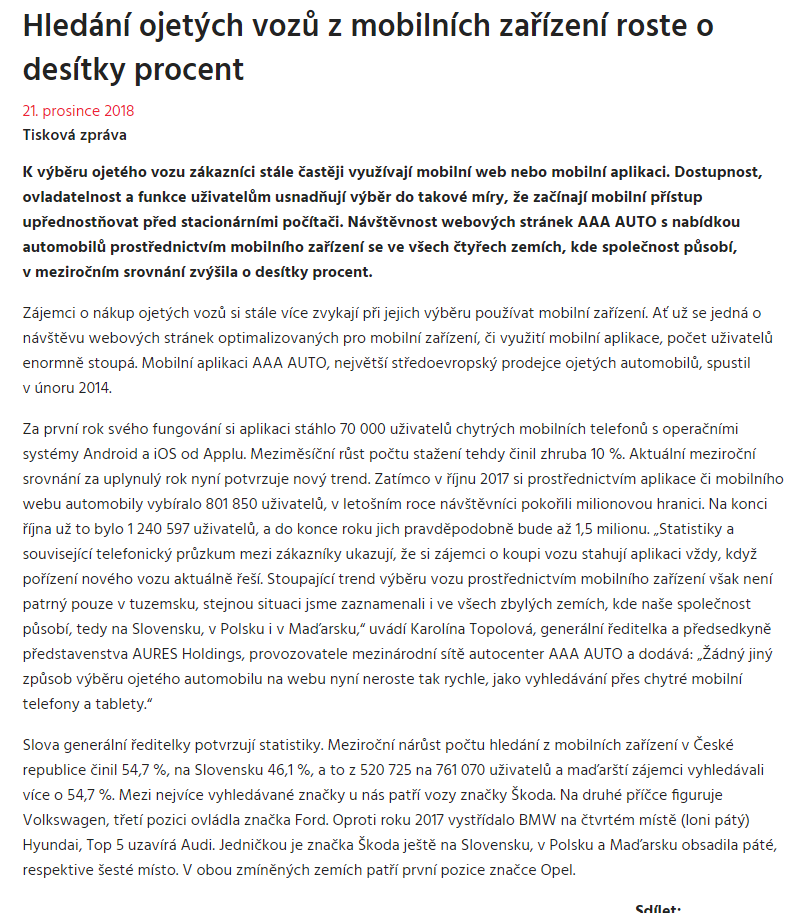 Hledání ojetých vozů z mobilních zařízení roste o desítky procent

21. prosince 2018
Tisková zpráva

K výběru ojetého vozu zákazníci stále častěji využívají mobilní web nebo mobilní aplikaci. Dostupnost, ovladatelnost a funkce uživatelům usnadňují výběr do takové míry, že začínají mobilní přístup upřednostňovat před stacionárními počítači. Návštěvnost webových stránek AAA AUTO s nabídkou automobilů prostřednictvím mobilního zařízení se ve všech čtyřech zemích, kde společnost působí, v meziročním srovnání zvýšila o desítky procent.

Zájemci o nákup ojetých vozů si stále více zvykají při jejich výběru používat mobilní zařízení. Ať už se jedná o návštěvu webových stránek optimalizovaných pro mobilní zařízení, či využití mobilní aplikace, počet uživatelů enormně stoupá. Mobilní aplikaci AAA AUTO, největší středoevropský prodejce ojetých automobilů, spustil v únoru 2014.

Za první rok svého fungování si aplikaci stáhlo 70 000 uživatelů chytrých mobilních telefonů s operačními systémy Android a iOS od Applu. Meziměsíční růst počtu stažení tehdy činil zhruba 10 %. Aktuální meziroční srovnání za uplynulý rok nyní potvrzuje nový trend. Zatímco v říjnu 2017 si prostřednictvím aplikace či mobilního webu automobily vybíralo 801 850 uživatelů, v letošním roce návštěvníci pokořili milionovou hranici. Na konci října už to bylo 1 240 597 uživatelů, a do konce roku jich pravděpodobně bude až 1,5 milionu. „Statistiky a související telefonický průzkum mezi zákazníky ukazují, že si zájemci o koupi vozu stahují aplikaci vždy, když pořízení nového vozu aktuálně řeší. Stoupající trend výběru vozu prostřednictvím mobilního zařízení však není patrný pouze v tuzemsku, stejnou situaci jsme zaznamenali i ve všech zbylých zemích, kde naše společnost působí, tedy na Slovensku, v Polsku i v Maďarsku," uvádí Karolína Topolová, generální ředitelka a předsedkyně představenstva AURES Holdings, provozovatele mezinárodní sítě autocenter AAA AUTO a dodává: „Žádný jiný způsob výběru ojetého automobilu na webu nyní neroste tak rychle, jako vyhledávání přes chytré mobilní telefony a tablety."

Slova generální ředitelky potvrzují statistiky. Meziroční nárůst počtu hledání z mobilních zařízení v České republice činil 54,7 %, na Slovensku 46,1 %, a to z 520 725 na 761 070 uživatelů a maďarští zájemci vyhledávali více o 54,7 %. Mezi nejvíce vyhledávané značky u nás patří vozy značky Škoda. Na druhé příčce figuruje Volkswagen, třetí pozici ovládla značka Ford. Oproti roku 2017 vystřídalo BMW na čtvrtém místě (loni pátý) Hyundai, Top 5 uzavírá Audi. Jedničkou je značka Škoda ještě na Slovensku, v Polsku a Maďarsku obsadila páté, respektive šesté místo. V obou zmíněných zemích patří první pozice značce Opel.

Sdílet: